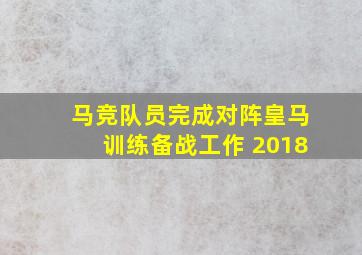 马竞队员完成对阵皇马训练备战工作 2018